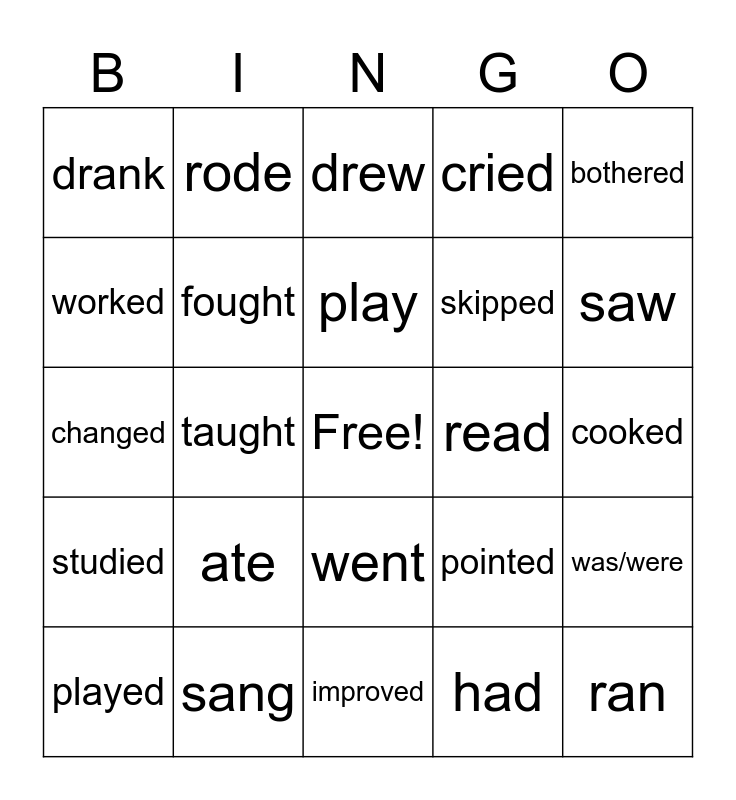 | B | I | N | G | O |
|---|---|---|---|---|
| drank | rode | drew | cried | bothered |
| worked | fought | play | skipped | saw |
| changed | taught | Free! | read | cooked |
| studied | ate | went | pointed | was/were |
| played | sang | improved | had | ran |